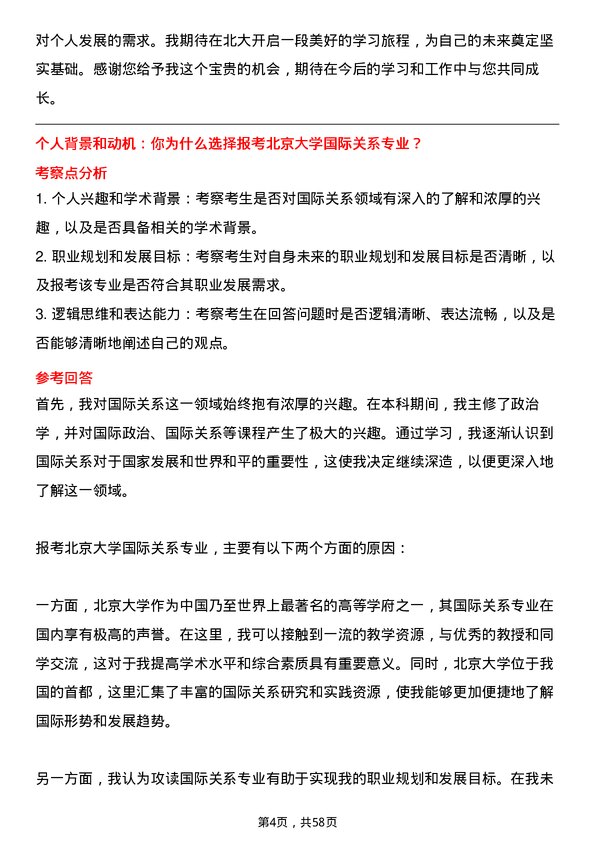 对个人发展的需求。我期待在北大开启一段美好的学习旅程，为自己的未来奠定坚实基础。感谢您给予我这个宝贵的机会，期待在今后的学习和工作中与您共同成长。

个人背景和动机：你为什么选择报考北京大学国际关系专业？

考察点分析

1. 个人兴趣和学术背景：考察考生是否对国际关系领域有深入的了解和浓厚的兴趣，以及是否具备相关的学术背景。

2. 职业规划和发展目标：考察考生对自身未来的职业规划和发展目标是否清晰，以及报考该专业是否符合其职业发展需求。

3. 逻辑思维和表达能力：考察考生在回答问题时是否逻辑清晰、表达流畅，以及是否能够清晰地阐述自己的观点。

参考回答

首先，我对国际关系这一领域始终抱有浓厚的兴趣。在本科期间，我主修了政治学，并对国际政治、国际关系等课程产生了极大的兴趣。通过学习，我逐渐认识到国际关系对于国家发展和世界和平的重要性，这使我决定继续深造，以便更深入地了解这一领域。

报考北京大学国际关系专业，主要有以下两个方面的原因：

一方面，北京大学作为中国乃至世界上最著名的高等学府之一，其国际关系专业在国内享有极高的声誉。在这里，我可以接触到一流的教学资源，与优秀的教授和同学交流，这对于我提高学术水平和综合素质具有重要意义。同时，北京大学位于我国的首都，这里汇集了丰富的国际关系研究和实践资源，使我能够更加便捷地了解国际形势和发展趋势。

另一方面，我认为攻读国际关系专业有助于实现我的职业规划和发展目标。在我未

第4页，共58页